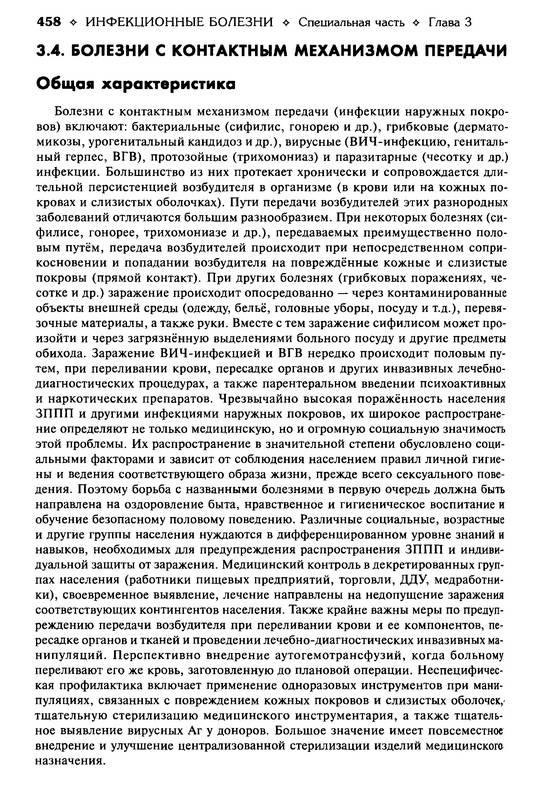 458 ❖ ИНФЕКЦИОННЫЕ БОЛЕЗНИ ❖ Специальная часть ❖ Глава 3

3.4. БОЛЕЗНИ С КОНТАКТНЫМ МЕХАНИЗМОМ ПЕРЕДАЧИ

Общая характеристика

Болезни с контактным механизмом передачи (инфекции наружных покровов) включают: бактериальные (сифилис, гонорею и др.), грибковые (дерматомикозы, урогенитальный кандидоз и др.), вирусные (ВИЧ-инфекцию, генитальный герпес, ВГВ), протозойные (трихомониаз) и паразитарные (чесотку и др.) инфекции. Большинство из них протекает хронически и сопровождается длительной персистенцией возбудителя в организме (в крови или на кожных покровах и слизистых оболочках). Пути передачи возбудителей этих разнородных заболеваний отличаются большим разнообразием. При некоторых болезнях (сифилисе, гонорее, трихомониазе и др.), передаваемых преимущественно половым путём, передача возбудителей происходит при непосредственном соприкосновении и попадании возбудителя на повреждённые кожные и слизистые покровы (прямой контакт). При других болезнях (грибковых поражениях, чесотке и др.) заражение происходит опосредованно — через контаминированные объекты внешней среды (одежду, бельё, головные уборы, посуду и т.д.), перевязочные материалы, а также руки. Вместе с тем заражение сифилисом может произойти и через загрязнённую выделениями больного посуду и другие предметы обихода. Заражение ВИЧ-инфекцией и ВГВ нередко происходит половым путем, при переливании крови, пересадке органов и других инвазивных лечебно-диагностических процедурах, а также парентеральном введении психоактивных и наркотических препаратов. Чрезвычайно высокая поражённость населения ЗППП и другими инфекциями наружных покровов, их широкое распространение определяют не только медицинскую, но и огромную социальную значимость этой проблемы. Их распространение в значительной степени обусловлено социальными факторами и зависит от соблюдения населением правил личной гигиены и ведения соответствующего образа жизни, прежде всего сексуального поведения. Поэтому борьба с названными болезнями в первую очередь должна быть направлена на оздоровление быта, нравственное и гигиеническое воспитание и обучение безопасному половому поведению. Различные социальные, возрастные и другие группы населения нуждаются в дифференцированном уровне знаний и навыков, необходимых для предупреждения распространения ЗППП и индивидуальной защиты от заражения. Медицинский контроль в декретированных группах населения (работники пищевых предприятий, торговли, ДДУ, медработники), своевременное выявление, лечение направлены на недопущение заражения соответствующих контингентов населения. Также крайне важны меры по предупреждению передачи возбудителя при переливании крови и ее компонентов, пересадке органов и тканей и проведении лечебно-диагностических инвазивных манипуляций. Перспективно внедрение аутогемотрансфузий, когда больному переливают его же кровь, заготовленную до плановой операции. Неспецифическая профилактика включает применение одноразовых инструментов при манипуляциях, связанных с повреждением кожных покровов и слизистых оболочек, тщательную стерилизацию медицинского инструментария, а также тщательное выявление вирусных Аг у доноров. Большое значение имеет повсеместное внедрение и улучшение централизованной стерилизации изделий медицинского назначения.